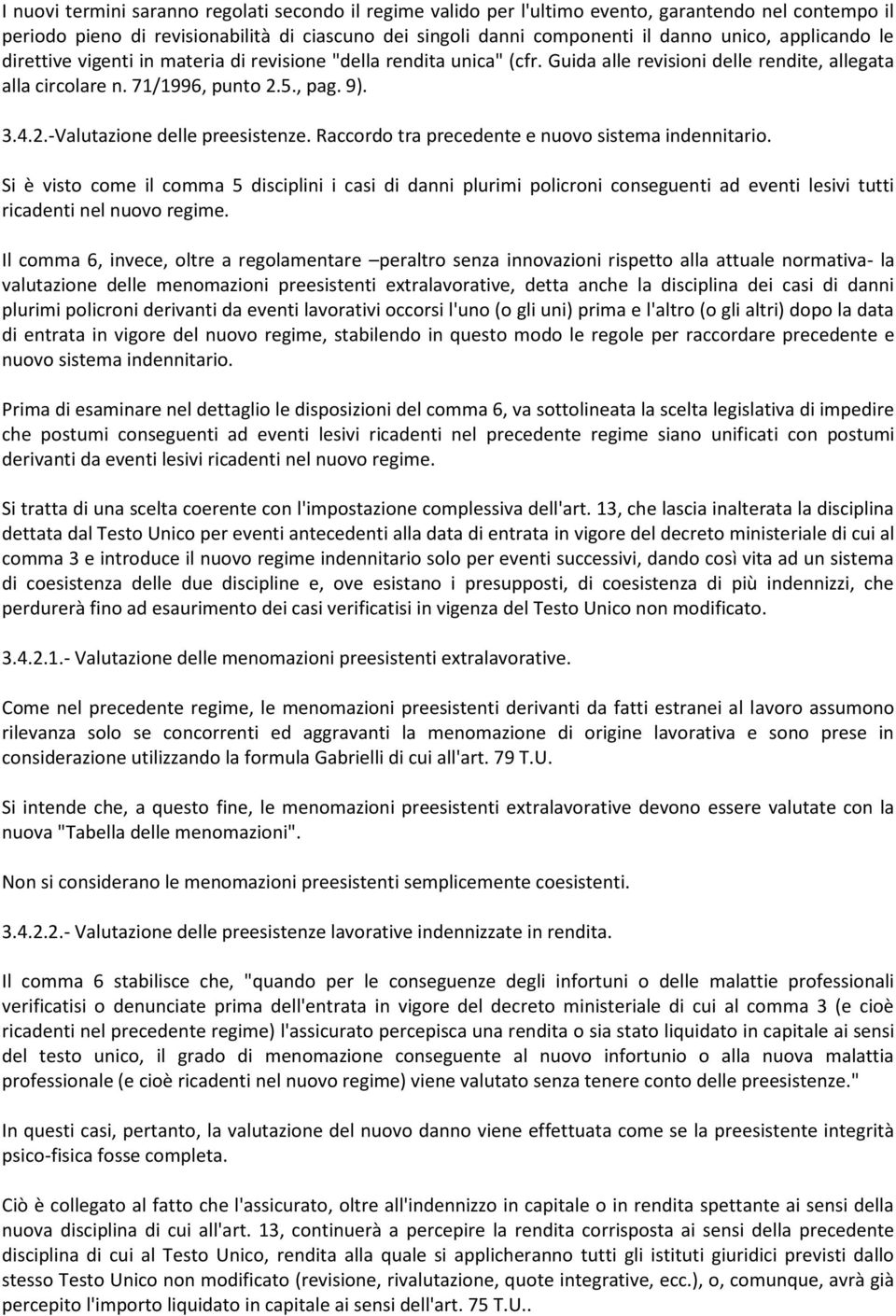 I nuovi termini saranno regolati secondo il regime valido per l'ultimo evento, garantendo nel contempo il periodo pieno di revisionabilità di ciascuno dei singoli danni componenti il danno unico, applicando le direttive vigenti in materia di revisione "della rendita unica" (cfr. Guida alle revisioni delle rendite, allegata alla circolare n. 71/1996, punto 2.5., pag. 9).

3.4.2.-Valutazione delle preesistenze. Raccordo tra precedente e nuovo sistema indennitario.

Si è visto come il comma 5 disciplini i casi di danni plurimi policroni conseguenti ad eventi lesivi tutti ricadenti nel nuovo regime.

Il comma 6, invece, oltre a regolamentare –peraltro senza innovazioni rispetto alla attuale normativa- la valutazione delle menomazioni preesistenti extralavorative, detta anche la disciplina dei casi di danni plurimi policroni derivanti da eventi lavorativi occorsi l'uno (o gli uni) prima e l'altro (o gli altri) dopo la data di entrata in vigore del nuovo regime, stabilendo in questo modo le regole per raccordare precedente e nuovo sistema indennitario.

Prima di esaminare nel dettaglio le disposizioni del comma 6, va sottolineata la scelta legislativa di impedire che postumi conseguenti ad eventi lesivi ricadenti nel precedente regime siano unificati con postumi derivanti da eventi lesivi ricadenti nel nuovo regime.

Si tratta di una scelta coerente con l'impostazione complessiva dell'art. 13, che lascia inalterata la disciplina dettata dal Testo Unico per eventi antecedenti alla data di entrata in vigore del decreto ministeriale di cui al comma 3 e introduce il nuovo regime indennitario solo per eventi successivi, dando così vita ad un sistema di coesistenza delle due discipline e, ove esistano i presupposti, di coesistenza di più indennizzi, che perdurerà fino ad esaurimento dei casi verificatisi in vigenza del Testo Unico non modificato.

3.4.2.1.- Valutazione delle menomazioni preesistenti extralavorative.

Come nel precedente regime, le menomazioni preesistenti derivanti da fatti estranei al lavoro assumono rilevanza solo se concorrenti ed aggravanti la menomazione di origine lavorativa e sono prese in considerazione utilizzando la formula Gabrielli di cui all'art. 79 T.U.

Si intende che, a questo fine, le menomazioni preesistenti extralavorative devono essere valutate con la nuova "Tabella delle menomazioni".

Non si considerano le menomazioni preesistenti semplicemente coesistenti.

3.4.2.2.- Valutazione delle preesistenze lavorative indennizzate in rendita.

Il comma 6 stabilisce che, "quando per le conseguenze degli infortuni o delle malattie professionali verificatisi o denunciate prima dell'entrata in vigore del decreto ministeriale di cui al comma 3 (e cioè ricadenti nel precedente regime) l'assicurato percepisca una rendita o sia stato liquidato in capitale ai sensi del testo unico, il grado di menomazione conseguente al nuovo infortunio o alla nuova malattia professionale (e cioè ricadenti nel nuovo regime) viene valutato senza tenere conto delle preesistenze."

In questi casi, pertanto, la valutazione del nuovo danno viene effettuata come se la preesistente integrità psico-fisica fosse completa.

Ciò è collegato al fatto che l'assicurato, oltre all'indennizzo in capitale o in rendita spettante ai sensi della nuova disciplina di cui all'art. 13, continuerà a percepire la rendita corrisposta ai sensi della precedente disciplina di cui al Testo Unico, rendita alla quale si applicheranno tutti gli istituti giuridici previsti dallo stesso Testo Unico non modificato (revisione, rivalutazione, quote integrative, ecc.), o, comunque, avrà già percepito l'importo liquidato in capitale ai sensi dell'art. 75 T.U..